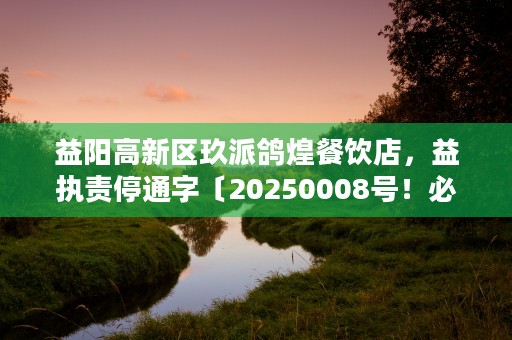 益阳高新区玖派鸽煌餐饮店，益执责停通字〔20250008号！必